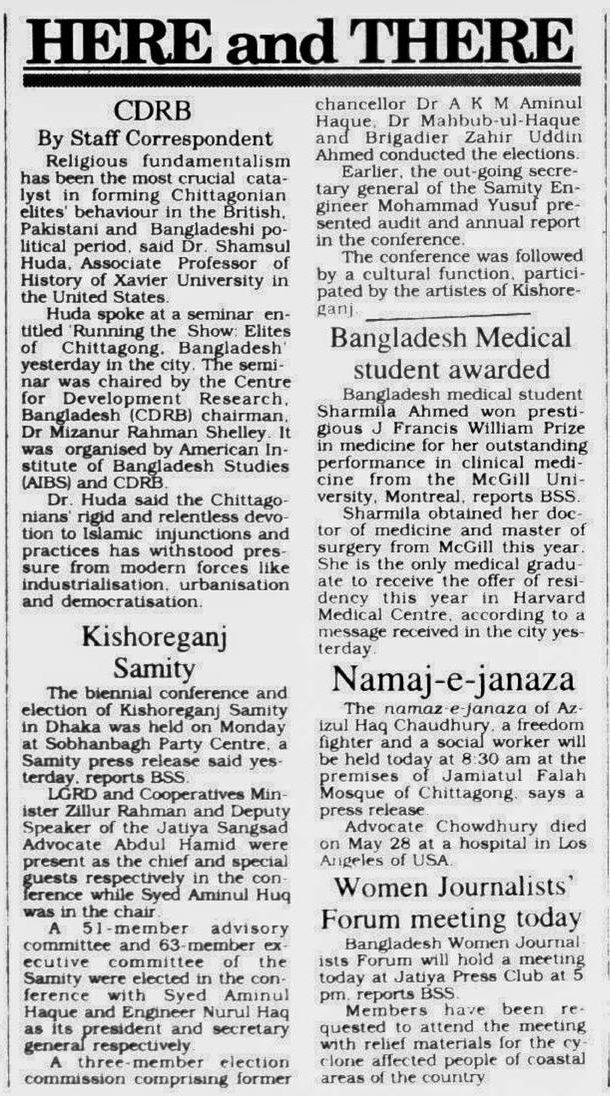 HERE and THERE

CDRB

By Staff Correspondent

Religious fundamentalism has been the most crucial catalyst in forming Chittagonian elites' behaviour in the British, Pakistani and Bangladeshi political period, said Dr. Shamsul Huda, Associate Professor of History of Xavier University in the United States.

Huda spoke at a seminar entitled 'Running the Show: Elites of Chittagong, Bangladesh' yesterday in the city. The seminar was chaired by the Centre for Development Research, Bangladesh (CDRB) chairman, Dr Mizanur Rahman Shelley. It was organised by American Institute of Bangladesh Studies (AIBS) and CDRB.

Dr. Huda said the Chittagonians' rigid and relentless devotion to Islamic injunctions and practices has withstood pressure from modern forces like industrialisation, urbanisation and democratisation.

Kishoreganj Samity

The biennial conference and election of Kishoreganj Samity in Dhaka was held on Monday at Sobhanbagh Party Centre, a Samity press release said yesterday, reports BSS.

LGRD and Cooperatives Minister Zillur Rahman and Deputy Speaker of the Jatiya Sangsad Advocate Abdul Hamid were present as the chief and special guests respectively in the conference while Syed Aminul Huq was in the chair.

A 51-member advisory committee and 63-member executive committee of the Samity were elected in the conference with Syed Aminul Haque and Engineer Nurul Haq as its president and secretary general respectively.

A three-member election commission comprising former chancellor Dr A K M Aminul Haque, Dr Mahbub-ul-Haque and Brigadier Zahir Uddin Ahmed conducted the elections.

Earlier, the out-going secretary general of the Samity Engineer Mohammad Yusuf presented audit and annual report in the conference.

The conference was followed by a cultural function, participated by the artistes of Kishoreganj.

Bangladesh Medical student awarded

Bangladesh medical student Sharmila Ahmed won prestigious J Francis William Prize in medicine for her outstanding performance in clinical medicine from the McGill University, Montreal, reports BSS.

Sharmila obtained her doctor of medicine and master of surgery from McGill this year. She is the only medical graduate to receive the offer of residency this year in Harvard Medical Centre, according to a message received in the city yesterday.

Namaj-e-janaza

The namaz-e-janaza of Azizul Haq Chaudhury, a freedom fighter and a social worker will be held today at 8:30 am at the premises of Jamiatul Falah Mosque of Chittagong, says a press release.

Advocate Chowdhury died on May 28 at a hospital in Los Angeles of USA.

Women Journalists' Forum meeting today

Bangladesh Women Journalists Forum will hold a meeting today at Jatiya Press Club at 5 pm, reports BSS.

Members have been requested to attend the meeting with relief materials for the cyclone affected people of coastal areas of the country.